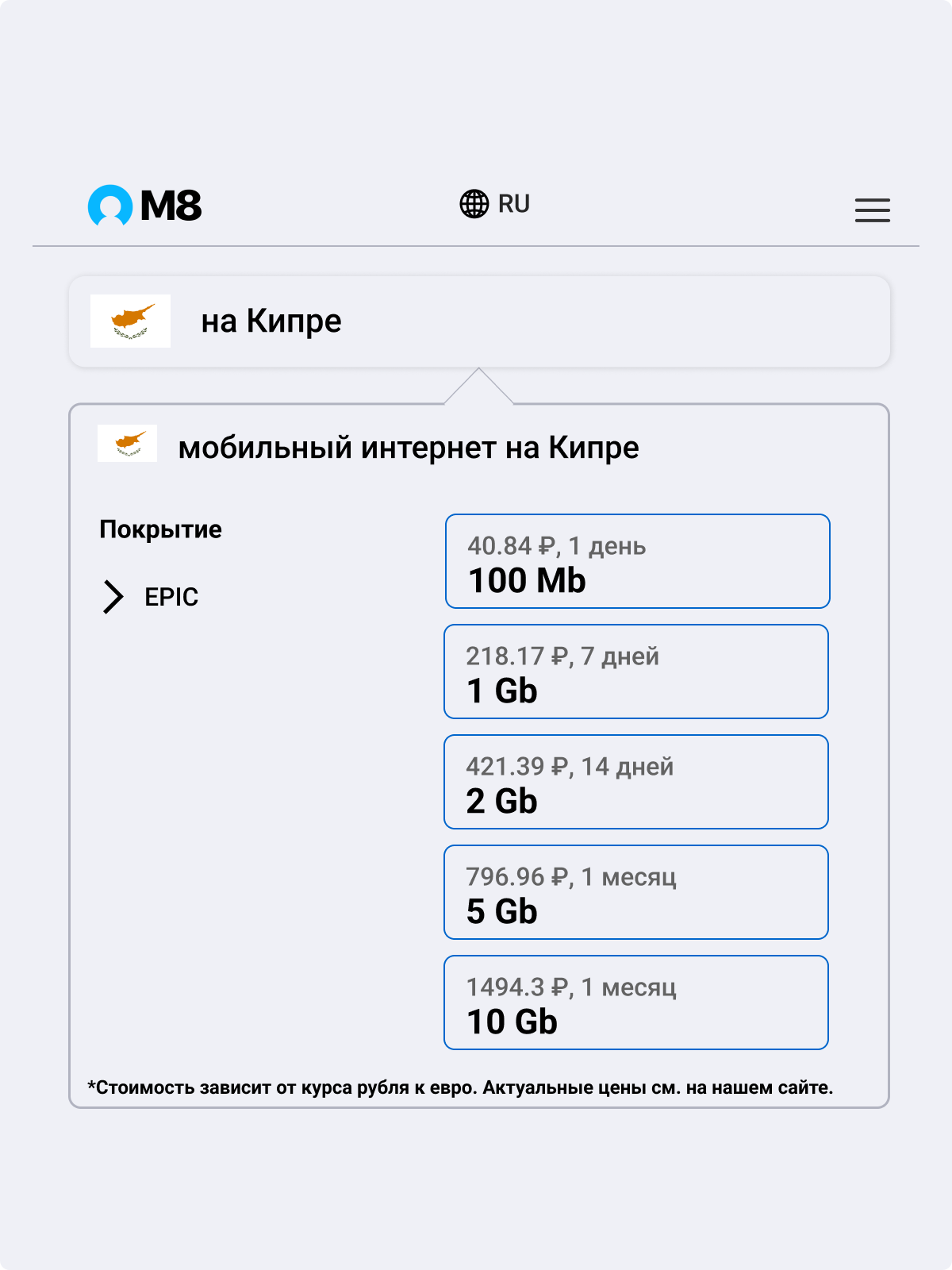 M8

RU

на Кипре

мобильный интернет на Кипре

Покрытие

EPIC

40.84 ₽, 1 день
100 Mb

218.17 ₽, 7 дней
1 Gb

421.39 ₽, 14 дней
2 Gb

796.96 ₽, 1 месяц
5 Gb

1494.3 ₽, 1 месяц
10 Gb

*Стоимость зависит от курса рубля к евро. Актуальные цены см. на нашем сайте.